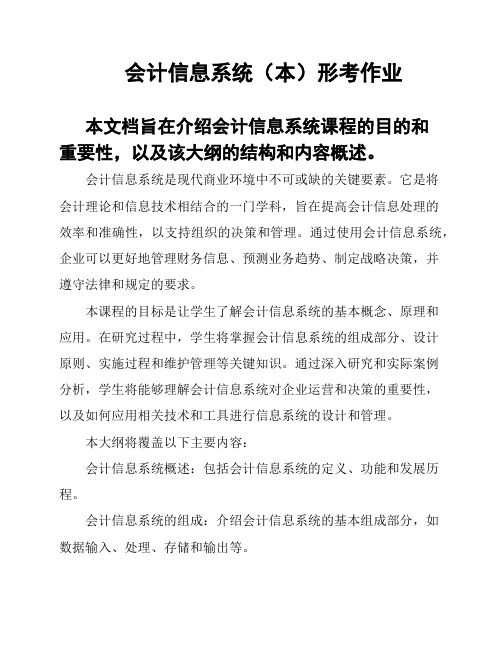 会计信息系统（本）形考作业

本文档旨在介绍会计信息系统课程的目的和重要性，以及该大纲的结构和内容概述。

会计信息系统是现代商业环境中不可或缺的关键要素。它是将会计理论和信息技术相结合的一门学科，旨在提高会计信息处理的效率和准确性，以支持组织的决策和管理。通过使用会计信息系统，企业可以更好地管理财务信息、预测业务趋势、制定战略决策，并遵守法律和规定的要求。

本课程的目标是让学生了解会计信息系统的基本概念、原理和应用。在研究过程中，学生将掌握会计信息系统的组成部分、设计原则、实施过程和维护管理等关键知识。通过深入研究和实际案例分析，学生将能够理解会计信息系统对企业运营和决策的重要性，以及如何应用相关技术和工具进行信息系统的设计和管理。

本大纲将覆盖以下主要内容：

会计信息系统概述：包括会计信息系统的定义、功能和发展历程。

会计信息系统的组成：介绍会计信息系统的基本组成部分，如数据输入、处理、存储和输出等。